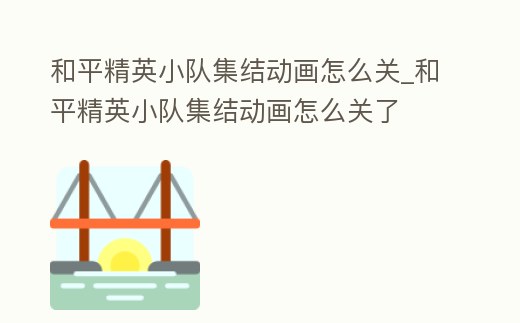 和平精英小队集结动画怎么关_和平精英小队集结动画怎么关了